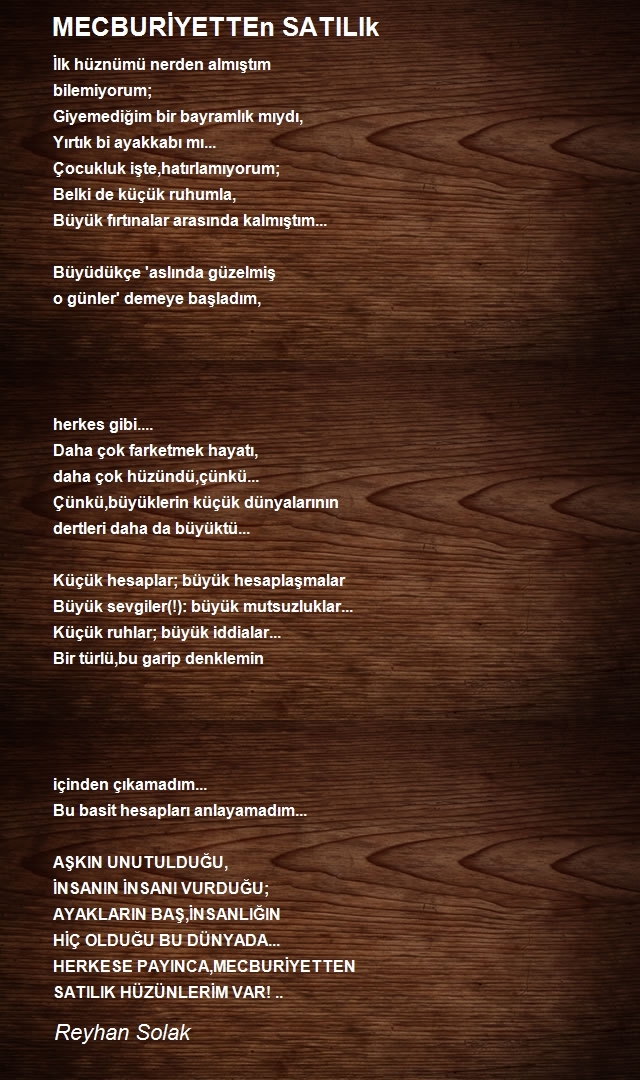 MECBURİYETTEn SATILIk

İlk hüznümü nerden almıştım
bilemiyorum;
Giyemediğim bir bayramlık mıydı,
Yırtık bi ayakkabı mı...
Çocukluk işte,hatırlamıyorum;
Belki de küçük ruhumla,
Büyük fırtınalar arasında kalmıştım...

Büyüdükçe 'aslında güzelmiş
o günler' demeye başladım,

herkes gibi....
Daha çok farketmek hayatı,
daha çok hüzündü,çünkü...
Çünkü,büyüklerin küçük dünyalarının
dertleri daha da büyüktü...

Küçük hesaplar; büyük hesaplaşmalar
Büyük sevgiler(!): büyük mutsuzluklar...
Küçük ruhlar; büyük iddialar...
Bir türlü,bu garip denklemin

içinden çıkamadım...
Bu basit hesapları anlayamadım...

AŞKIN UNUTULDUĞU,
İNSANIN İNSANI VURDUĞU;
AYAKLARIN BAŞ,İNSANLIĞIN
HİÇ OLDUĞU BU DÜNYADA...
HERKESE PAYINCA,MECBURİYETTEN
SATILIK HÜZÜNLERİM VAR! ..

Reyhan Solak